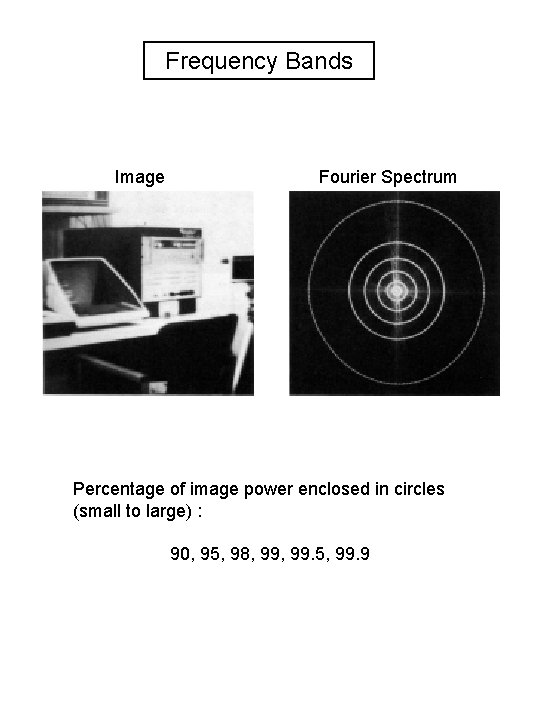 Frequency Bands

Image

Fourier Spectrum

Percentage of image power enclosed in circles (small to large) :

90, 95, 98, 99, 99.5, 99.9